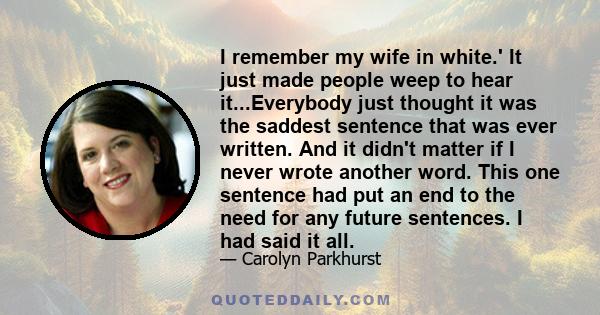 I remember my wife in white.' It just made people weep to hear it...Everybody just thought it was the saddest sentence that was ever written. And it didn't matter if I never wrote another word. This one sentence had put an end to the need for any future sentences. I had said it all.

— Carolyn Parkhurst

QUOTEDDAILY.COM